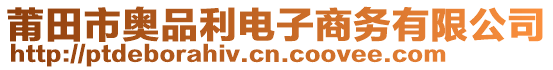 莆田市奥品利电子商务有限公司
http://ptdeborahiv.cn.coovee.com